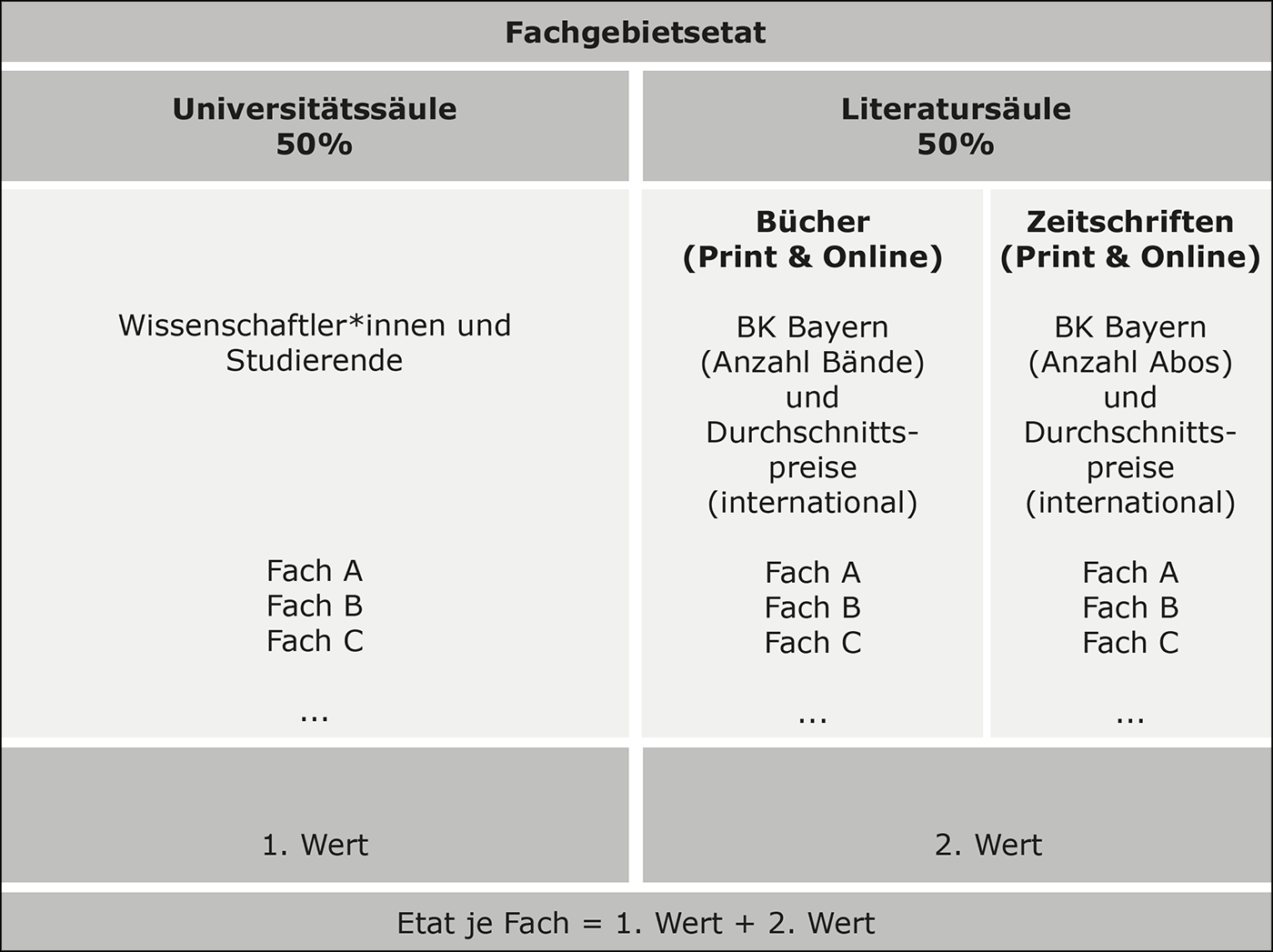 Fachgebietsetat

Universitätssäule
50%

Wissenschaftler*innen und Studierende

Fach A
Fach B
Fach C

...

1. Wert

Literatursäule
50%

Bücher
(Print & Online)

BK Bayern
(Anzahl Bände)
und
Durchschnittspreise
(international)

Fach A
Fach B
Fach C

...

Zeitschriften
(Print & Online)

BK Bayern
(Anzahl Abos)
und
Durchschnittspreise
(international)

Fach A
Fach B
Fach C

...

2. Wert

Etat je Fach = 1. Wert + 2. Wert